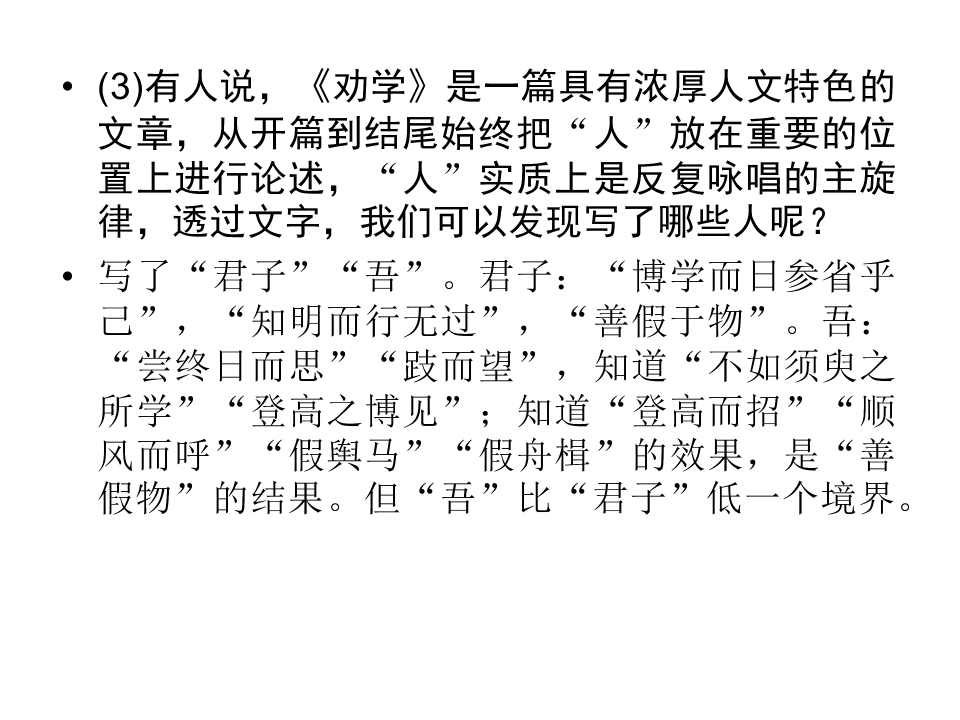 • (3)有人说，《劝学》是一篇具有浓厚人文特色的文章，从开篇到结尾始终把“人”放在重要的位置上进行论述，“人”实质上是反复咏唱的主旋律，透过文字，我们可以发现写了哪些人呢？

• 写了“君子”“吾”。君子：“博学而日参省乎己”，“知明而行无过”，“善假于物”。吾：“尝终日而思”“跂而望”，知道“不如须臾之所学”“登高之博见”；知道“登高而招”“顺风而呼”“假舆马”“假舟楫”的效果，是“善假物”的结果。但“吾”比“君子”低一个境界。